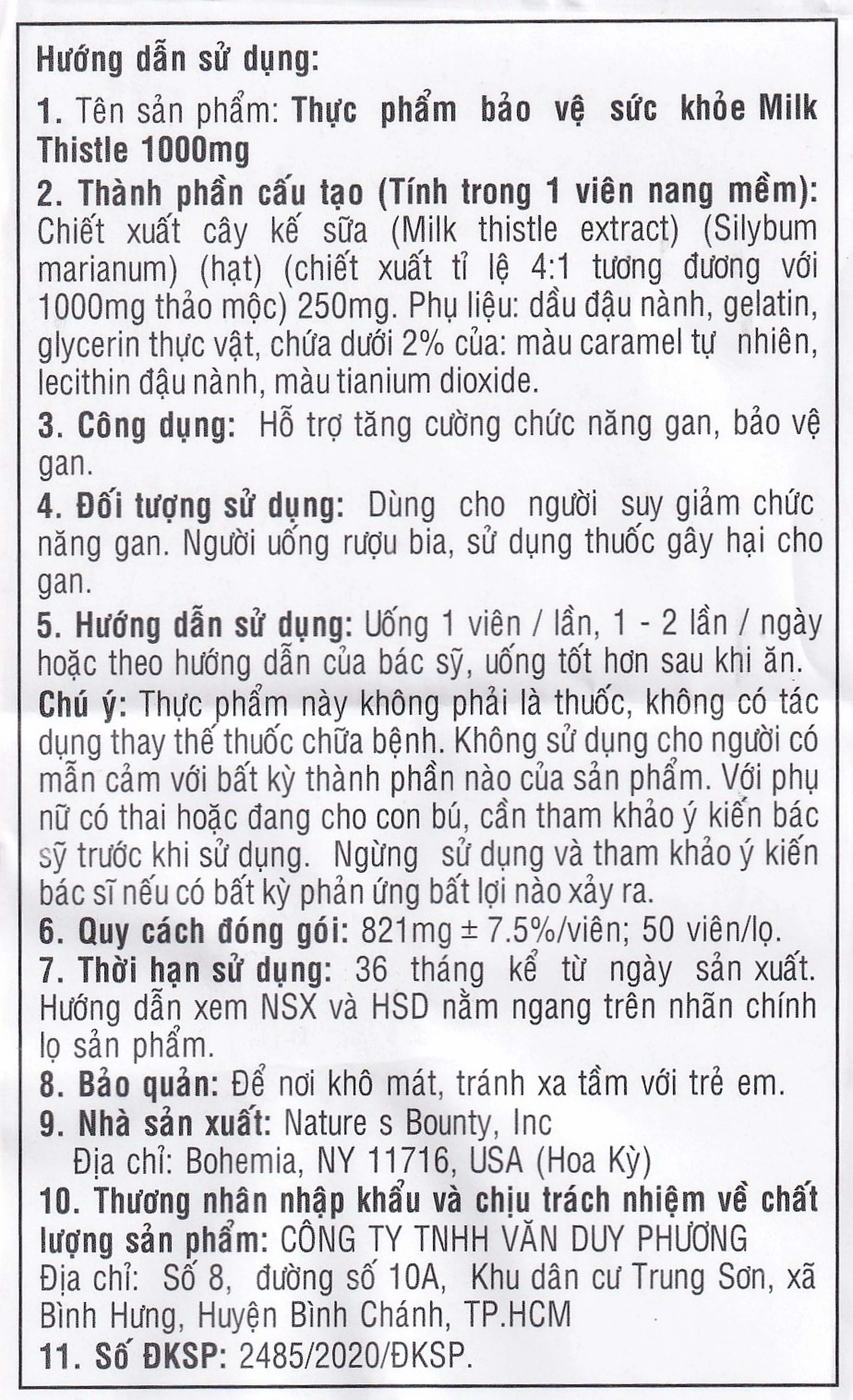 Hướng dẫn sử dụng:

1. Tên sản phẩm: Thực phẩm bảo vệ sức khỏe Milk Thistle 1000mg

2. Thành phần cấu tạo (Tính trong 1 viên nang mềm): Chiết xuất cây kế sữa (Milk thistle extract) (Silybum marianum) (hạt) (chiết xuất tỉ lệ 4:1 tương đương với 1000mg thảo mộc) 250mg. Phụ liệu: dầu đậu nành, gelatin, glycerin thực vật, chứa dưới 2% của: màu caramel tự nhiên, lecithin đậu nành, màu tianium dioxide.

3. Công dụng: Hỗ trợ tăng cường chức năng gan, bảo vệ gan.

4. Đối tượng sử dụng: Dùng cho người suy giảm chức năng gan. Người uống rượu bia, sử dụng thuốc gây hại cho gan.

5. Hướng dẫn sử dụng: Uống 1 viên / lần, 1 - 2 lần / ngày hoặc theo hướng dẫn của bác sỹ, uống tốt hơn sau khi ăn.

Chú ý: Thực phẩm này không phải là thuốc, không có tác dụng thay thế thuốc chữa bệnh. Không sử dụng cho người có mẫn cảm với bất kỳ thành phần nào của sản phẩm. Với phụ nữ có thai hoặc đang cho con bú, cần tham khảo ý kiến bác sỹ trước khi sử dụng. Ngừng sử dụng và tham khảo ý kiến bác sĩ nếu có bất kỳ phản ứng bất lợi nào xảy ra.

6. Quy cách đóng gói: 821mg ± 7.5%/viên; 50 viên/lọ.

7. Thời hạn sử dụng: 36 tháng kể từ ngày sản xuất. Hướng dẫn xem NSX và HSD nằm ngang trên nhãn chính lọ sản phẩm.

8. Bảo quản: Để nơi khô mát, tránh xa tầm với trẻ em.

9. Nhà sản xuất: Nature s Bounty, Inc
Địa chỉ: Bohemia, NY 11716, USA (Hoa Kỳ)

10. Thương nhân nhập khẩu và chịu trách nhiệm về chất lượng sản phẩm: CÔNG TY TNHH VĂN DUY PHƯƠNG
Địa chỉ: Số 8, đường số 10A, Khu dân cư Trung Sơn, xã Bình Hưng, Huyện Bình Chánh, TP.HCM

11. Số ĐKSP: 2485/2020/ĐKSP.